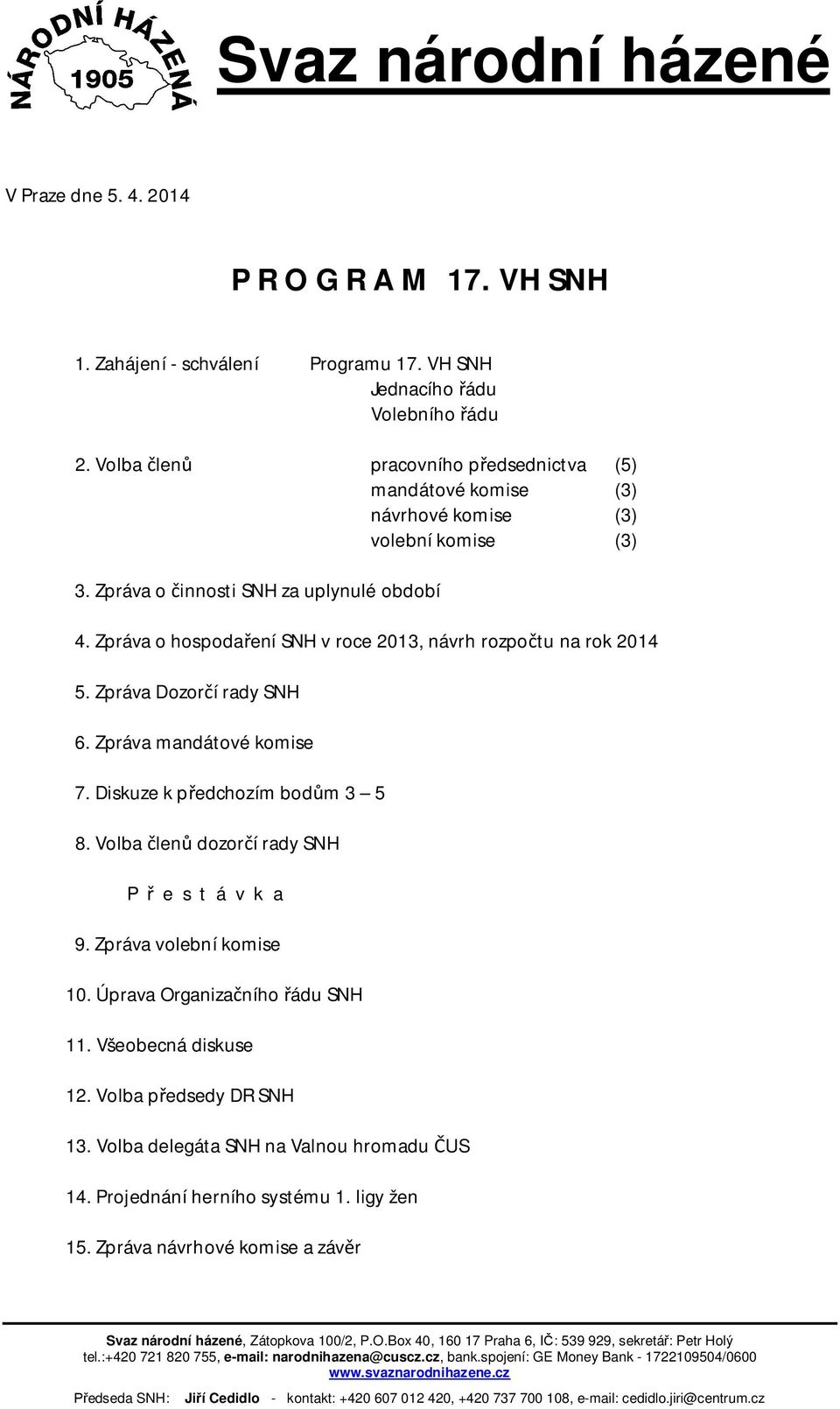 NÁRODNÍ HÁZENÁ 1905

Svaz národní házené

V Praze dne 5. 4. 2014

P R O G R A M 17. VH SNH

1. Zahájení - schválení Programu 17. VH SNH
Jednacího řádu
Volebního řádu

2. Volba členů pracovního předsednictva (5)
mandátové komise (3)
návrhové komise (3)
volební komise (3)

3. Zpráva o činnosti SNH za uplynulé období

4. Zpráva o hospodaření SNH v roce 2013, návrh rozpočtu na rok 2014

5. Zpráva Dozorčí rady SNH

6. Zpráva mandátové komise

7. Diskuze k předchozím bodům 3 – 5

8. Volba členů dozorčí rady SNH

P ř e s t á v k a

9. Zpráva volební komise

10. Úprava Organizačního řádu SNH

11. Všeobecná diskuse

12. Volba předsedy DR SNH

13. Volba delegáta SNH na Valnou hromadu ČUS

14. Projednání herního systému 1. ligy žen

15. Zpráva návrhové komise a závěr

Svaz národní házené, Zátopkova 100/2, P.O.Box 40, 160 17 Praha 6, IČ: 539 929, sekretář: Petr Holý
tel.:+420 721 820 755, e-mail: narodnihazena@cuscz.cz, bank.spojení: GE Money Bank - 1722109504/0600
www.svaznarodnihazene.cz

Předseda SNH: Jiří Cedidlo - kontakt: +420 607 012 420, +420 737 700 108, e-mail: cedidlo.jiri@centrum.cz